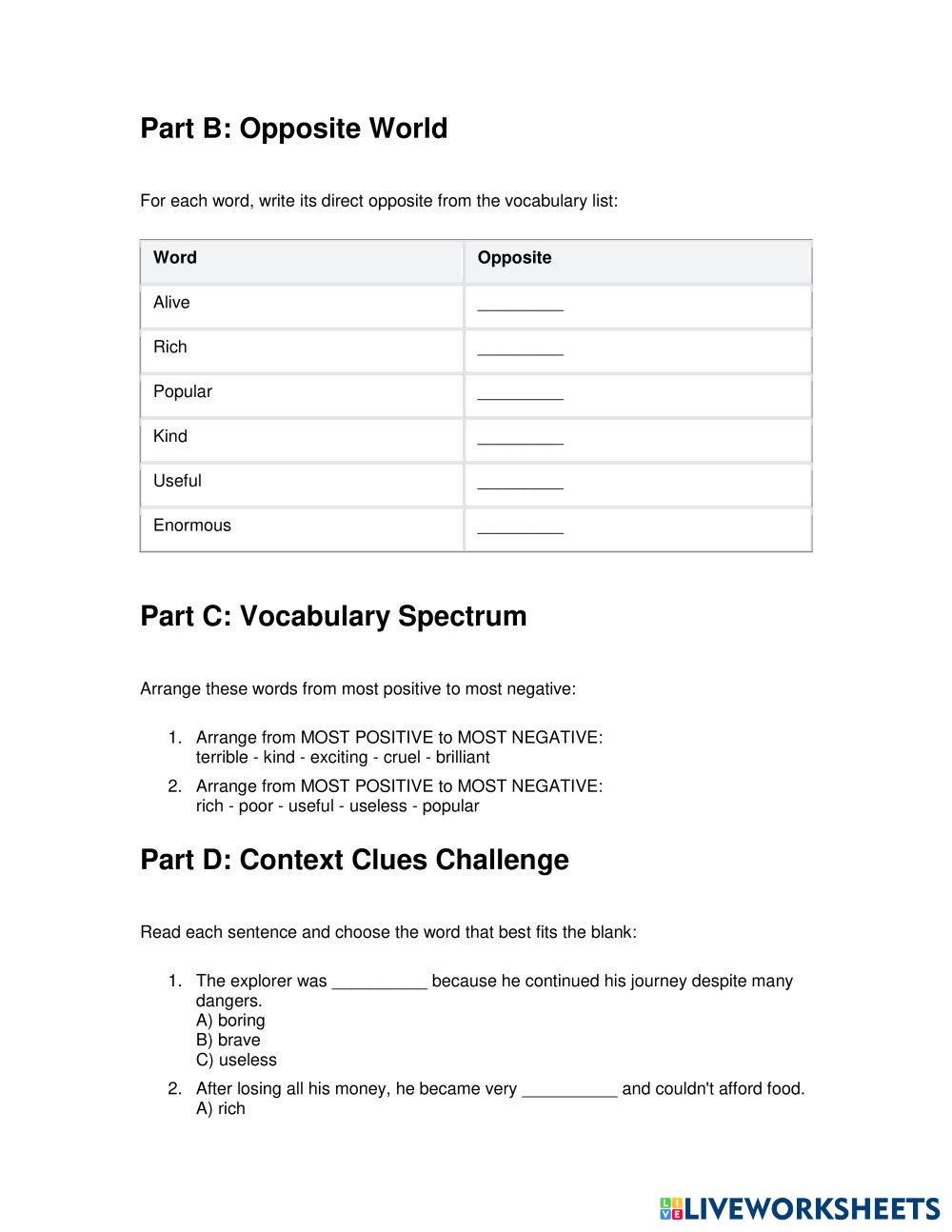 Part B: Opposite World

For each word, write its direct opposite from the vocabulary list:

| Word | Opposite |
|---|---|
| Alive | _________ |
| Rich | _________ |
| Popular | _________ |
| Kind | _________ |
| Useful | _________ |
| Enormous | _________ |

Part C: Vocabulary Spectrum

Arrange these words from most positive to most negative:

1. Arrange from MOST POSITIVE to MOST NEGATIVE: terrible - kind - exciting - cruel - brilliant
2. Arrange from MOST POSITIVE to MOST NEGATIVE: rich - poor - useful - useless - popular

Part D: Context Clues Challenge

Read each sentence and choose the word that best fits the blank:

1. The explorer was __________ because he continued his journey despite many dangers.
A) boring
B) brave
C) useless
2. After losing all his money, he became very __________ and couldn't afford food.
A) rich

LIVEWORKSHEETS